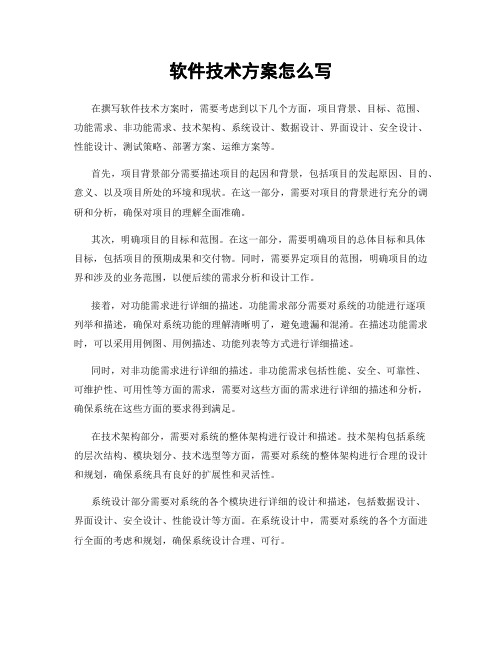 软件技术方案怎么写

在撰写软件技术方案时，需要考虑到以下几个方面，项目背景、目标、范围、功能需求、非功能需求、技术架构、系统设计、数据设计、界面设计、安全设计、性能设计、测试策略、部署方案、运维方案等。

首先，项目背景部分需要描述项目的起因和背景，包括项目的发起原因、目的、意义、以及项目所处的环境和现状。在这一部分，需要对项目的背景进行充分的调研和分析，确保对项目的理解全面准确。

其次，明确项目的目标和范围。在这一部分，需要明确项目的总体目标和具体目标，包括项目的预期成果和交付物。同时，需要界定项目的范围，明确项目的边界和涉及的业务范围，以便后续的需求分析和设计工作。

接着，对功能需求进行详细的描述。功能需求部分需要对系统的功能进行逐项列举和描述，确保对系统功能的理解清晰明了，避免遗漏和混淆。在描述功能需求时，可以采用用例图、用例描述、功能列表等方式进行详细描述。

同时，对非功能需求进行详细的描述。非功能需求包括性能、安全、可靠性、可维护性、可用性等方面的需求，需要对这些方面的需求进行详细的描述和分析，确保系统在这些方面的要求得到满足。

在技术架构部分，需要对系统的整体架构进行设计和描述。技术架构包括系统的层次结构、模块划分、技术选型等方面，需要对系统的整体架构进行合理的设计和规划，确保系统具有良好的扩展性和灵活性。

系统设计部分需要对系统的各个模块进行详细的设计和描述，包括数据设计、界面设计、安全设计、性能设计等方面。在系统设计中，需要对系统的各个方面进行全面的考虑和规划，确保系统设计合理、可行。